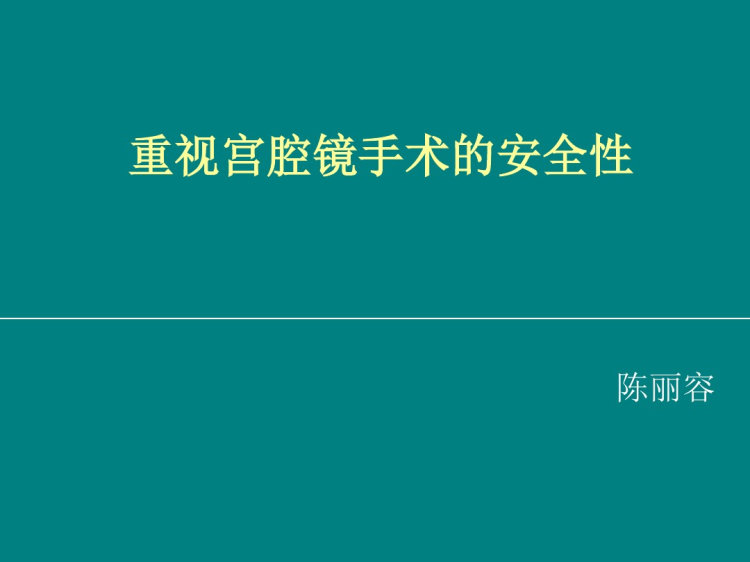 重视宫腔镜手术的安全性

陈丽容